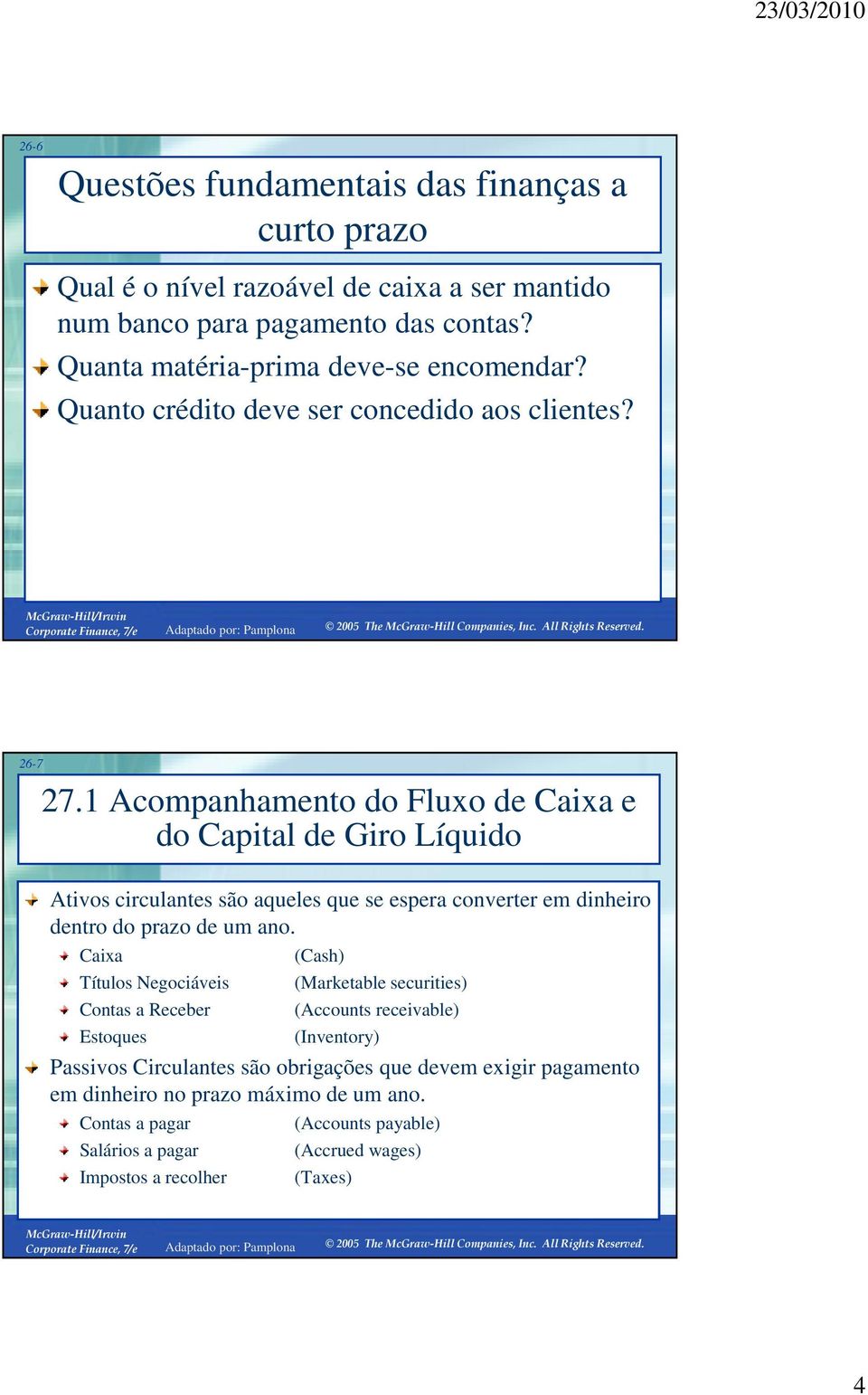 23/03/2010

26-6

Questões fundamentais das finanças a curto prazo

Qual é o nível razoável de caixa a ser mantido num banco para pagamento das contas?

Quanta matéria-prima deve-se encomendar?

Quanto crédito deve ser concedido aos clientes?

McGraw-Hill/Irwin
Corporate Finance, 7/e
Adaptado por: Pamplona
© 2005 The McGraw-Hill Companies, Inc. All Rights Reserved.

26-7

27.1 Acompanhamento do Fluxo de Caixa e do Capital de Giro Líquido

Ativos circulantes são aqueles que se espera converter em dinheiro dentro do prazo de um ano.

Caixa (Cash)

Títulos Negociáveis (Marketable securities)

Contas a Receber (Accounts receivable)

Estoques (Inventory)

Passivos Circulantes são obrigações que devem exigir pagamento em dinheiro no prazo máximo de um ano.

Contas a pagar (Accounts payable)

Salários a pagar (Accrued wages)

Impostos a recolher (Taxes)

McGraw-Hill/Irwin
Corporate Finance, 7/e
Adaptado por: Pamplona
© 2005 The McGraw-Hill Companies, Inc. All Rights Reserved.

4